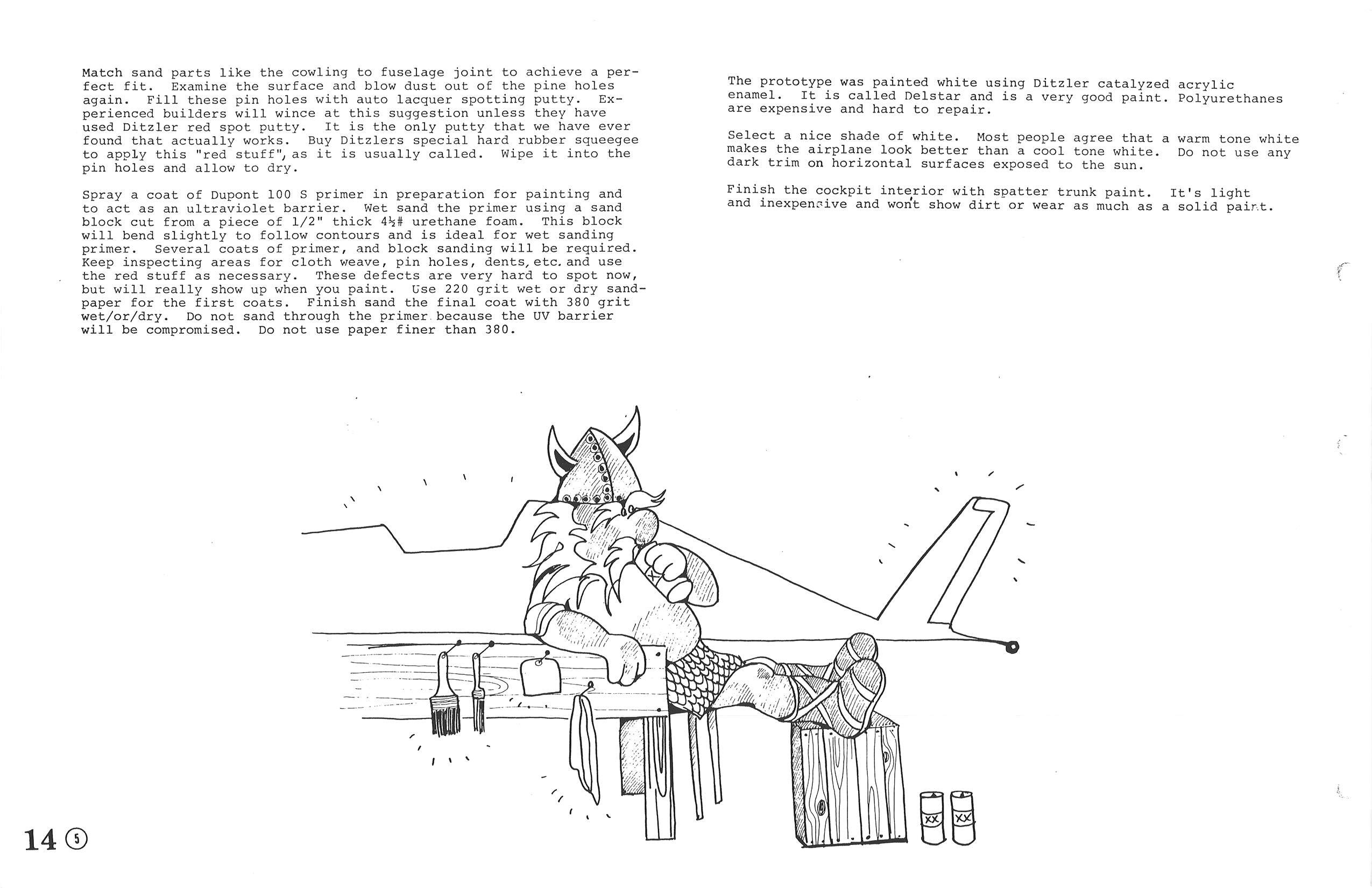 Match sand parts like the cowling to fuselage joint to achieve a perfect fit. Examine the surface and blow dust out of the pine holes again. Fill these pin holes with auto lacquer spotting putty. Experienced builders will wince at this suggestion unless they have used Ditzler red spot putty. It is the only putty that we have ever found that actually works. Buy Ditzlers special hard rubber squeegee to apply this "red stuff", as it is usually called. Wipe it into the pin holes and allow to dry.

Spray a coat of Dupont 100 S primer in preparation for painting and to act as an ultraviolet barrier. Wet sand the primer using a sand block cut from a piece of 1/2" thick 4½# urethane foam. This block will bend slightly to follow contours and is ideal for wet sanding primer. Several coats of primer, and block sanding will be required. Keep inspecting areas for cloth weave, pin holes, dents, etc. and use the red stuff as necessary. These defects are very hard to spot now, but will really show up when you paint. Use 220 grit wet or dry sandpaper for the first coats. Finish sand the final coat with 380 grit wet/or/dry. Do not sand through the primer because the UV barrier will be compromised. Do not use paper finer than 380.

The prototype was painted white using Ditzler catalyzed acrylic enamel. It is called Delstar and is a very good paint. Polyurethanes are expensive and hard to repair.

Select a nice shade of white. Most people agree that a warm tone white makes the airplane look better than a cool tone white. Do not use any dark trim on horizontal surfaces exposed to the sun.

Finish the cockpit interior with spatter trunk paint. It's light and inexpensive and won't show dirt or wear as much as a solid paint.

XX XX

14 5